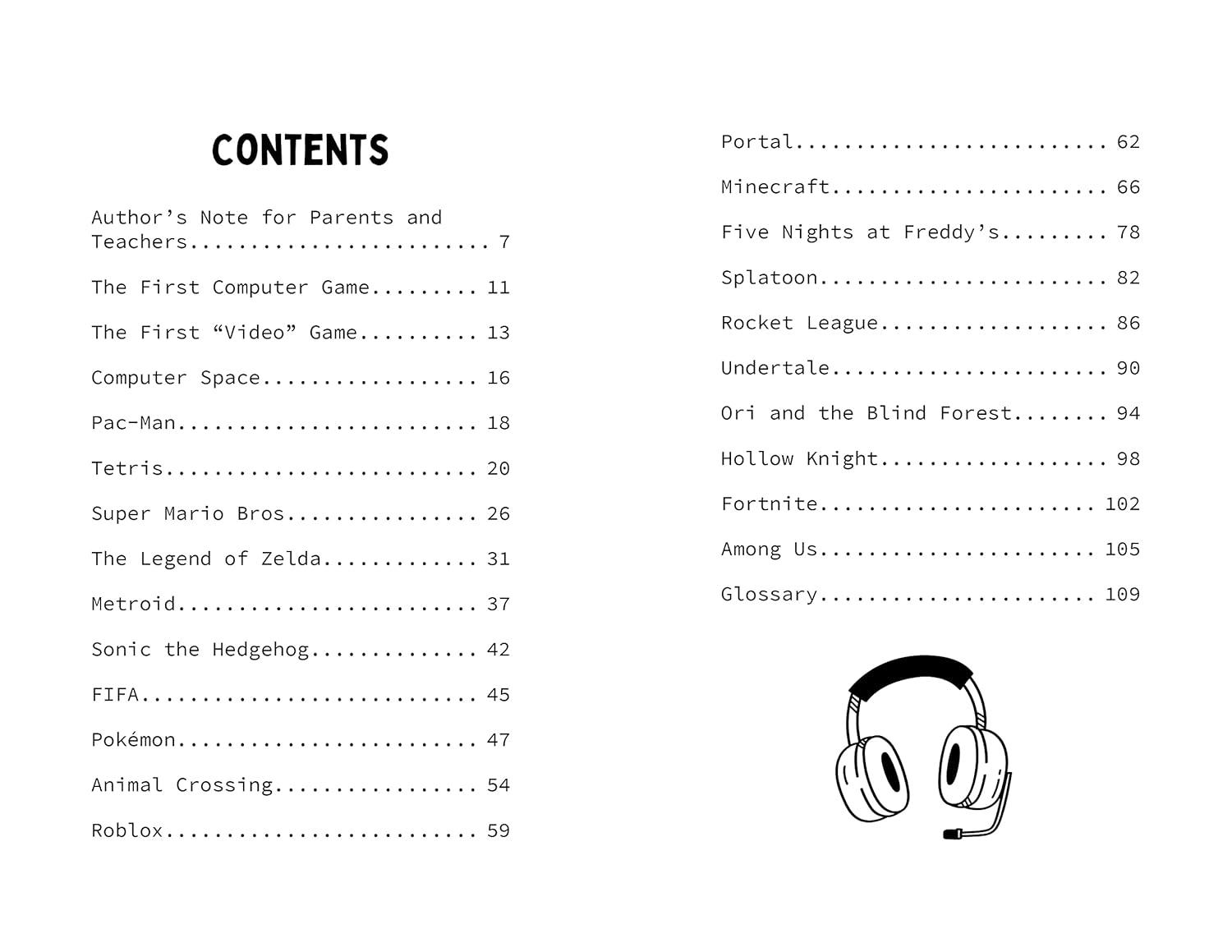 CONTENTS

Author's Note for Parents and Teachers 7

The First Computer Game 11

The First "Video" Game 13

Computer Space 16

Pac-Man 18

Tetris 20

Super Mario Bros 26

The Legend of Zelda 31

Metroid 37

Sonic the Hedgehog 42

FIFA 45

Pokémon 47

Animal Crossing 54

Roblox 59

Portal 62

Minecraft 66

Five Nights at Freddy's 78

Splatoon 82

Rocket League 86

Undertale 90

Ori and the Blind Forest 94

Hollow Knight 98

Fortnite 102

Among Us 105

Glossary 109